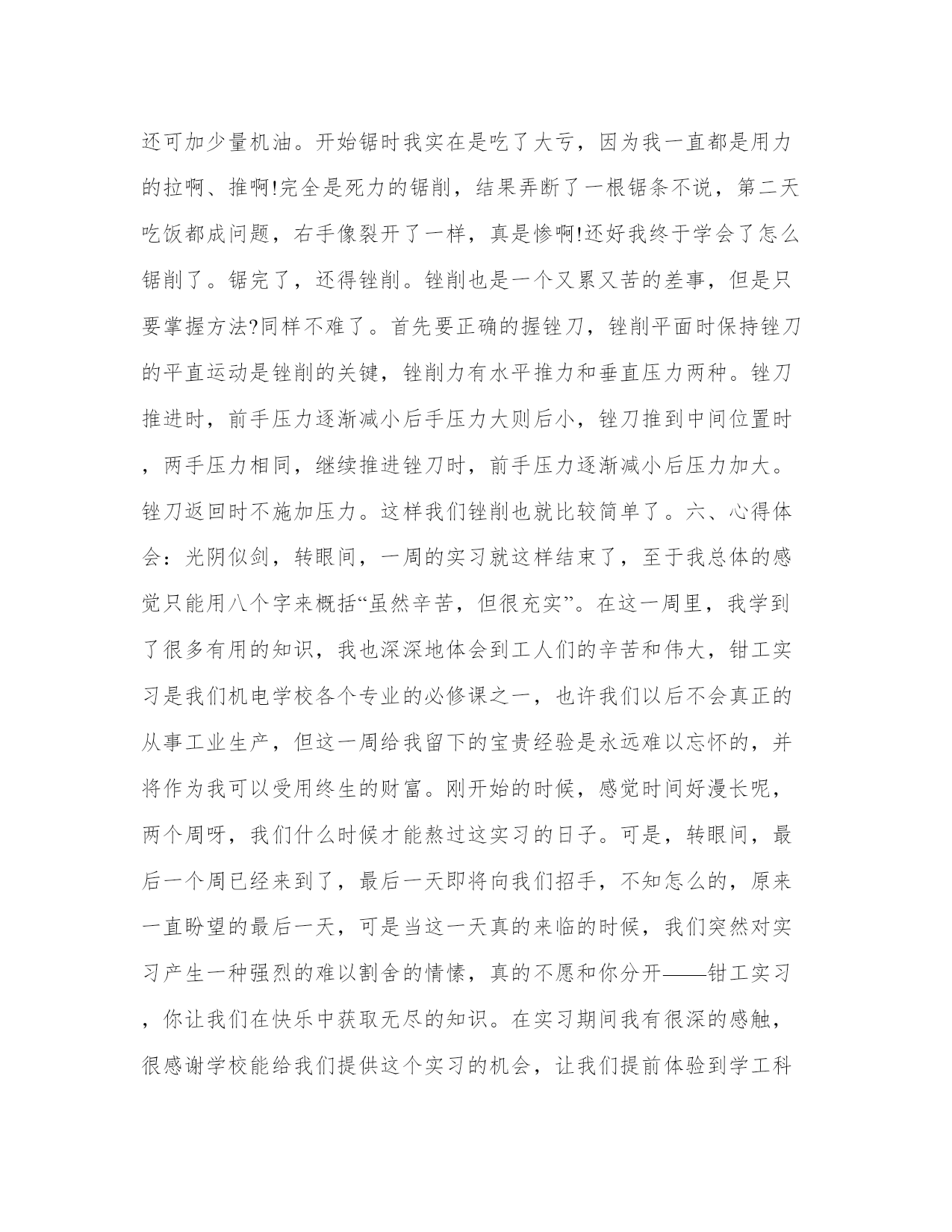 还可加少量机油。开始锯时我实在是吃了大亏，因为我一直都是用力的拉啊、推啊!完全是死力的锯削，结果弄断了一根锯条不说，第二天吃饭都成问题，右手像裂开了一样，真是惨啊!还好我终于学会了怎么锯削了。锯完了，还得锉削。锉削也是一个又累又苦的差事，但是只要掌握方法?同样不难了。首先要正确的握锉刀，锉削平面时保持锉刀的平直运动是锉削的关键，锉削力有水平推力和垂直压力两种。锉刀推进时，前手压力逐渐减小后手压力大则后小，锉刀推到中间位置时，两手压力相同，继续推进锉刀时，前手压力逐渐减小后压力加大。锉刀返回时不施加压力。这样我们锉削也就比较简单了。六、心得体会：光阴似剑，转眼间，一周的实习就这样结束了，至于我总体的感觉只能用八个字来概括“虽然辛苦，但很充实”。在这一周里，我学到了很多有用的知识，我也深深地体会到工人们的辛苦和伟大，钳工实习是我们机电学校各个专业的必修课之一，也许我们以后不会真正的从事工业生产，但这一周给我留下的宝贵经验是永远难以忘怀的，并将作为我可以受用终生的财富。刚开始的时候，感觉时间好漫长呢，两个周呀，我们什么时候才能熬过这实习的日子。可是，转眼间，最后一个周已经来到了，最后一天即将向我们招手，不知怎么的，原来一直盼望的最后一天，可是当这一天真的来临的时候，我们突然对实习产生一种强烈的难以割舍的情愫，真的不愿和你分开——钳工实习，你让我们在快乐中获取无尽的知识。在实习期间我有很深的感触，很感谢学校能给我们提供这个实习的机会，让我们提前体验到学工科